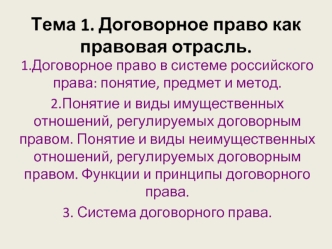 Тема 1. Договорное право как правовая отрасль.

1.Договорное право в системе российского права: понятие, предмет и метод.

2.Понятие и виды имущественных отношений, регулируемых договорным правом. Понятие и виды неимущественных отношений, регулируемых договорным правом. Функции и принципы договорного права.

3. Система договорного права.